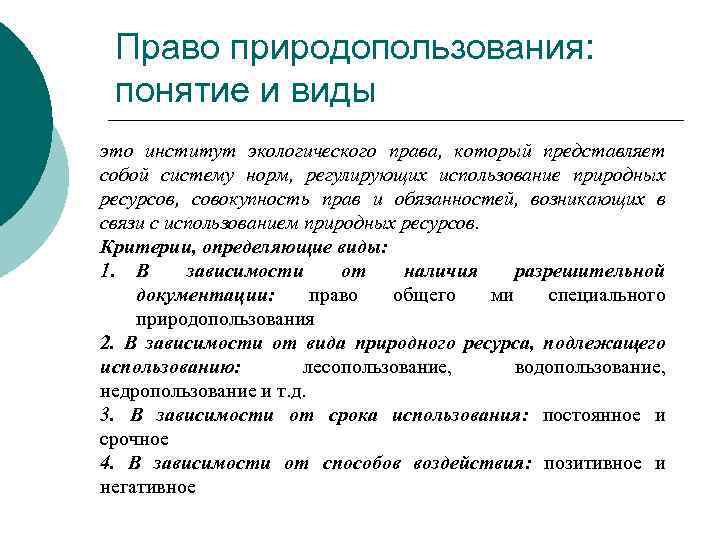 Право природопользования: понятие и виды

это институт экологического права, который представляет собой систему норм, регулирующих использование природных ресурсов, совокупность прав и обязанностей, возникающих в связи с использованием природных ресурсов.

Критерии, определяющие виды:

1. В зависимости от наличия разрешительной документации: право общего ми специального природопользования

2. В зависимости от вида природного ресурса, подлежащего использованию: лесопользование, водопользование, недропользование и т.д.

3. В зависимости от срока использования: постоянное и срочное

4. В зависимости от способов воздействия: позитивное и негативное